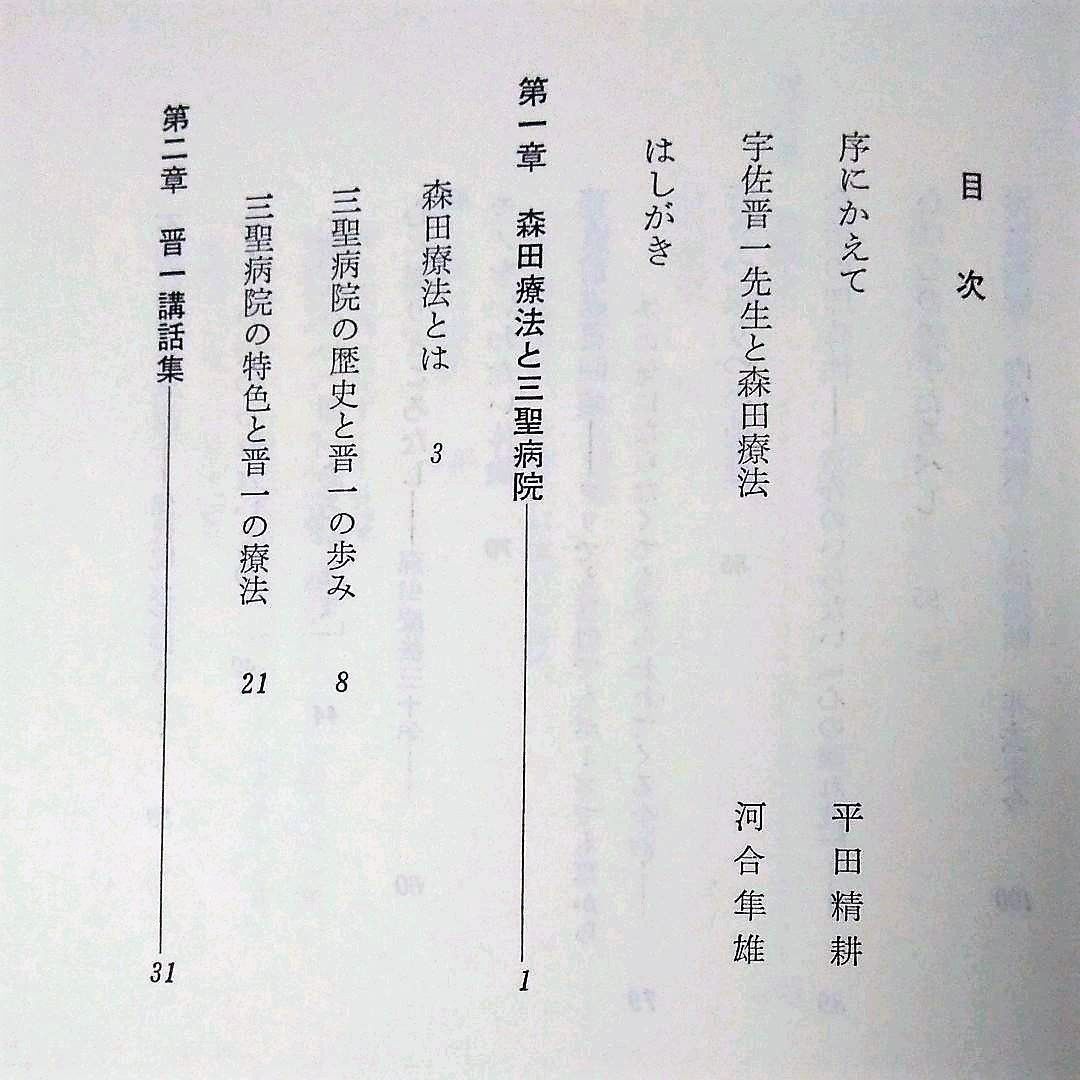 目次

序にかえて　平田精耕

宇佐晋一先生と森田療法　河合隼雄

はしがき

第一章　森田療法と三聖病院　1

森田療法とは　3

三聖病院の歴史と晋一の歩み　8

三聖病院の特色と晋一の療法　21

第二章　晋一講話集　31